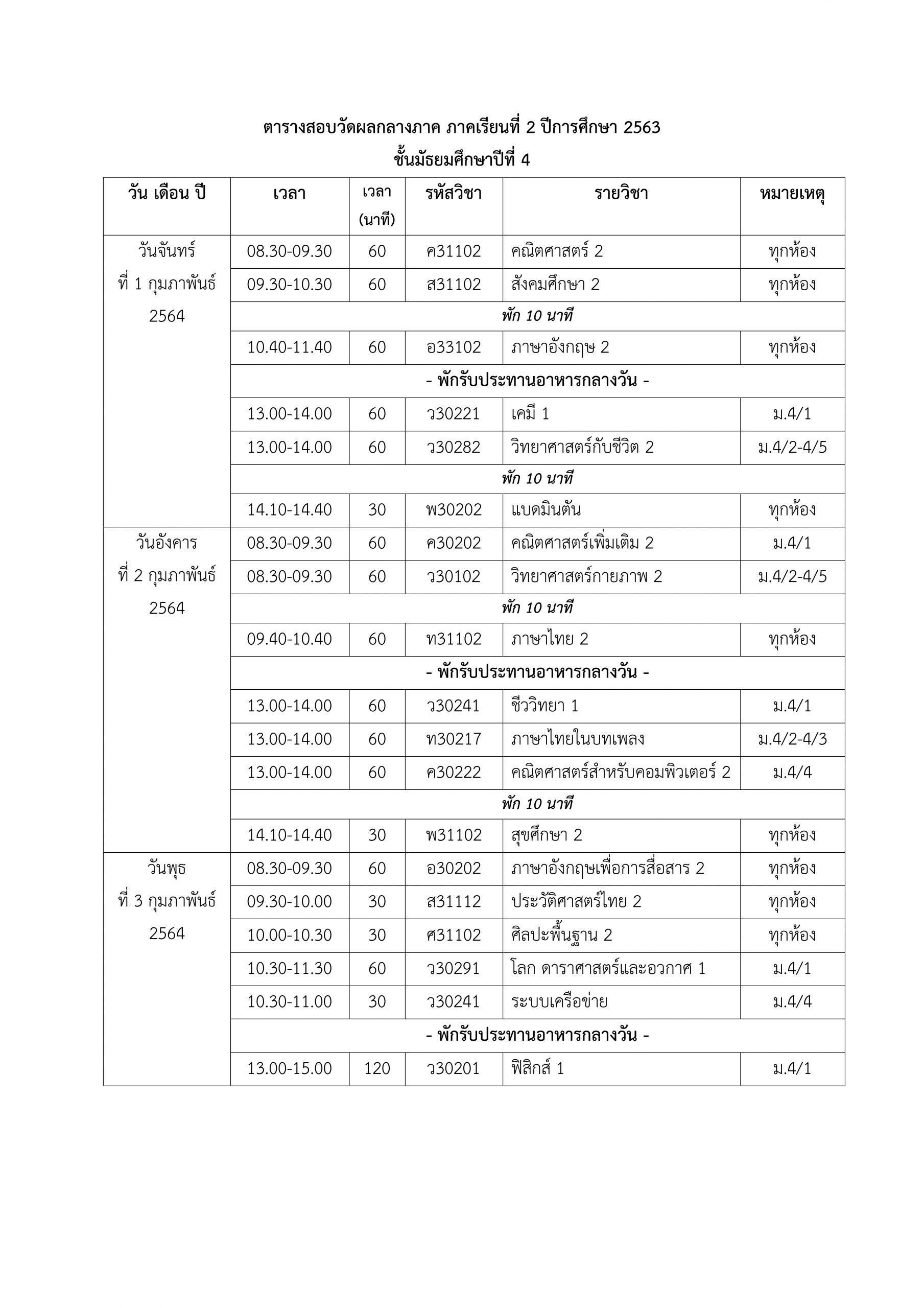 ตารางสอบวัดผลกลางภาค ภาคเรียนที่ 2 ปีการศึกษา 2563
ชั้นมัธยมศึกษาปีที่ 4

| วัน เดือน ปี | เวลา | เวลา (นาที) | รหัสวิชา | รายวิชา | หมายเหตุ |
|---|---|---|---|---|---|
| วันจันทร์ ที่ 1 กุมภาพันธ์ 2564 | 08.30-09.30 | 60 | ค31102 | คณิตศาสตร์ 2 | ทุกห้อง |
| | 09.30-10.30 | 60 | ส31102 | สังคมศึกษา 2 | ทุกห้อง |
| | พัก 10 นาที | | | | |
| | 10.40-11.40 | 60 | อ33102 | ภาษาอังกฤษ 2 | ทุกห้อง |
| | - พักรับประทานอาหารกลางวัน - | | | | |
| | 13.00-14.00 | 60 | ว30221 | เคมี 1 | ม.4/1 |
| | 13.00-14.00 | 60 | ว30282 | วิทยาศาสตร์กับชีวิต 2 | ม.4/2-4/5 |
| | พัก 10 นาที | | | | |
| | 14.10-14.40 | 30 | พ30202 | แบดมินตัน | ทุกห้อง |
| วันอังคาร ที่ 2 กุมภาพันธ์ 2564 | 08.30-09.30 | 60 | ค30202 | คณิตศาสตร์เพิ่มเติม 2 | ม.4/1 |
| | 08.30-09.30 | 60 | ว30102 | วิทยาศาสตร์กายภาพ 2 | ม.4/2-4/5 |
| | พัก 10 นาที | | | | |
| | 09.40-10.40 | 60 | ท31102 | ภาษาไทย 2 | ทุกห้อง |
| | - พักรับประทานอาหารกลางวัน - | | | | |
| | 13.00-14.00 | 60 | ว30241 | ชีววิทยา 1 | ม.4/1 |
| | 13.00-14.00 | 60 | ท30217 | ภาษาไทยในบทเพลง | ม.4/2-4/3 |
| | 13.00-14.00 | 60 | ค30222 | คณิตศาสตร์สำหรับคอมพิวเตอร์ 2 | ม.4/4 |
| | พัก 10 นาที | | | | |
| | 14.10-14.40 | 30 | พ31102 | สุขศึกษา 2 | ทุกห้อง |
| วันพุธ ที่ 3 กุมภาพันธ์ 2564 | 08.30-09.30 | 60 | อ30202 | ภาษาอังกฤษเพื่อการสื่อสาร 2 | ทุกห้อง |
| | 09.30-10.00 | 30 | ส31112 | ประวัติศาสตร์ไทย 2 | ทุกห้อง |
| | 10.00-10.30 | 30 | ศ31102 | ศิลปะพื้นฐาน 2 | ทุกห้อง |
| | 10.30-11.30 | 60 | ว30291 | โลก ดาราศาสตร์และอวกาศ 1 | ม.4/1 |
| | 10.30-11.00 | 30 | ว30241 | ระบบเครือข่าย | ม.4/4 |
| | - พักรับประทานอาหารกลางวัน - | | | | |
| | 13.00-15.00 | 120 | ว30201 | ฟิสิกส์ 1 | ม.4/1 |